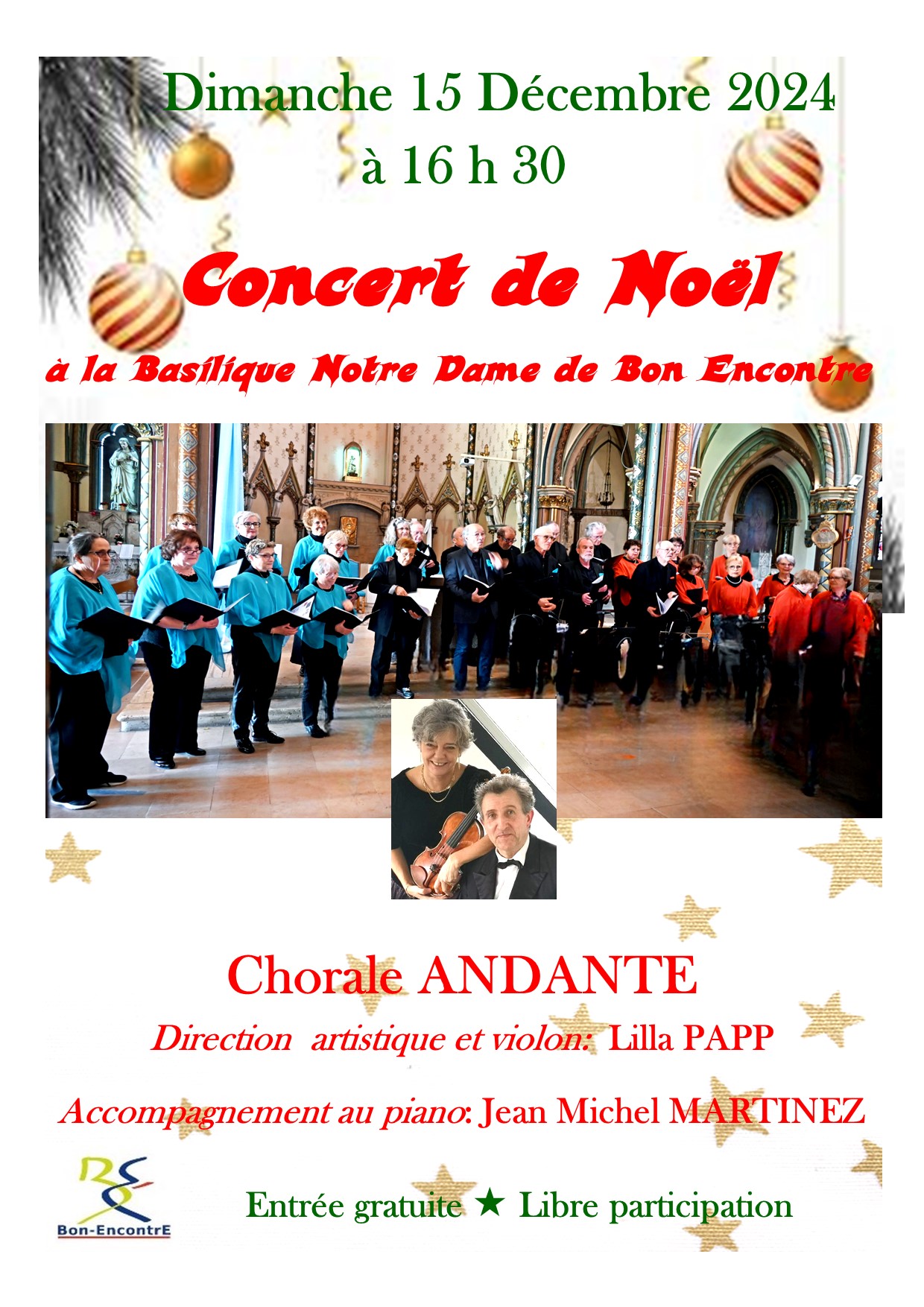 Dimanche 15 Décembre 2024
à 16 h 30

Concert de Noël

à la Basilique Notre Dame de Bon Encontre

Chorale ANDANTE

Direction artistique et violon: Lilla PAPP

Accompagnement au piano: Jean Michel MARTINEZ

Bon-EncontrE

Entrée gratuite ★ Libre participation